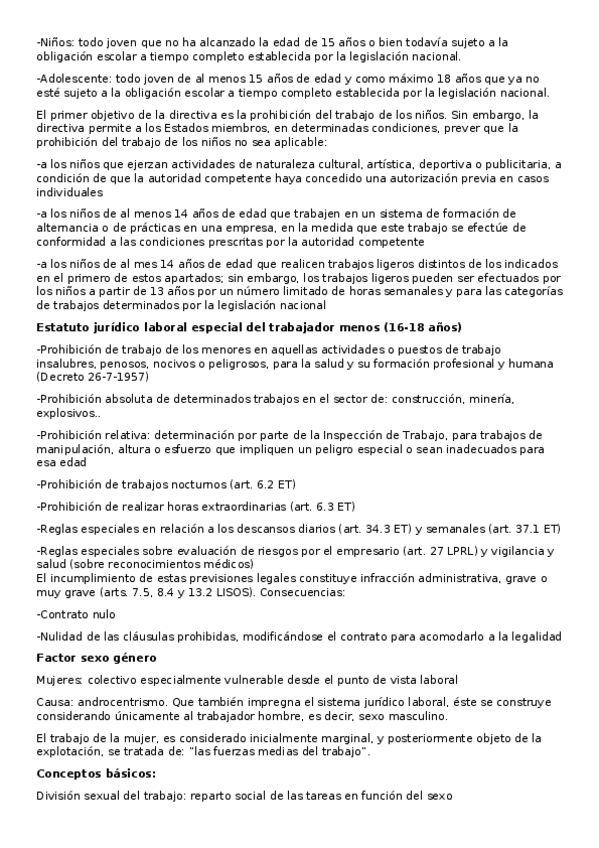 -Niños: todo joven que no ha alcanzado la edad de 15 años o bien todavía sujeto a la obligación escolar a tiempo completo establecida por la legislación nacional.

-Adolescente: todo joven de al menos 15 años de edad y como máximo 18 años que ya no esté sujeto a la obligación escolar a tiempo completo establecida por la legislación nacional.

El primer objetivo de la directiva es la prohibición del trabajo de los niños. Sin embargo, la directiva permite a los Estados miembros, en determinadas condiciones, prever que la prohibición del trabajo de los niños no sea aplicable:

-a los niños que ejerzan actividades de naturaleza cultural, artística, deportiva o publicitaria, a condición de que la autoridad competente haya concedido una autorización previa en casos individuales

-a los niños de al menos 14 años de edad que trabajen en un sistema de formación de alternancia o de prácticas en una empresa, en la medida que este trabajo se efectúe de conformidad a las condiciones prescritas por la autoridad competente

-a los niños de al mes 14 años de edad que realicen trabajos ligeros distintos de los indicados en el primero de estos apartados; sin embargo, los trabajos ligeros pueden ser efectuados por los niños a partir de 13 años por un número limitado de horas semanales y para las categorías de trabajos determinados por la legislación nacional

Estatuto jurídico laboral especial del trabajador menos (16-18 años)

-Prohibición de trabajo de los menores en aquellas actividades o puestos de trabajo insalubres, penosos, nocivos o peligrosos, para la salud y su formación profesional y humana (Decreto 26-7-1957)

-Prohibición absoluta de determinados trabajos en el sector de: construcción, minería, explosivos..

-Prohibición relativa: determinación por parte de la Inspección de Trabajo, para trabajos de manipulación, altura o esfuerzo que impliquen un peligro especial o sean inadecuados para esa edad

-Prohibición de trabajos nocturnos (art. 6.2 ET)

-Prohibición de realizar horas extraordinarias (art. 6.3 ET)

-Reglas especiales en relación a los descansos diarios (art. 34.3 ET) y semanales (art. 37.1 ET)

-Reglas especiales sobre evaluación de riesgos por el empresario (art. 27 LPRL) y vigilancia y salud (sobre reconocimientos médicos)
El incumplimiento de estas previsiones legales constituye infracción administrativa, grave o muy grave (arts. 7.5, 8.4 y 13.2 LISOS). Consecuencias:

-Contrato nulo

-Nulidad de las cláusulas prohibidas, modificándose el contrato para acomodarlo a la legalidad

Factor sexo género

Mujeres: colectivo especialmente vulnerable desde el punto de vista laboral

Causa: androcentrismo. Que también impregna el sistema jurídico laboral, éste se construye considerando únicamente al trabajador hombre, es decir, sexo masculino.

El trabajo de la mujer, es considerado inicialmente marginal, y posteriormente objeto de la explotación, se tratada de: "las fuerzas medias del trabajo".

Conceptos básicos:

División sexual del trabajo: reparto social de las tareas en función del sexo